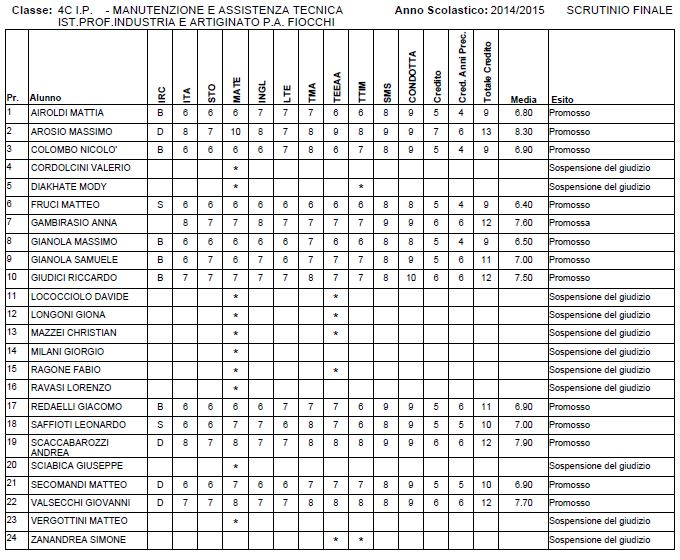 Classe: 4C I.P. - MANUTENZIONE E ASSISTENZA TECNICA IST.PROF.INDUSTRIA E ARTIGINATO P.A. FIOCCHI

Anno Scolastico: 2014/2015 SCRUTINIO FINALE

| Pr. | Alunno | IRC | ITA | STO | MATE | INGL | LTE | TMA | TEEAA | TTIM | SMS | CONDOTTA | Credito | Cred. Anni Prec. | Totale Credito | Media | Esito |
|---|---|---|---|---|---|---|---|---|---|---|---|---|---|---|---|---|---|
| 1 | AIROLDI MATTIA | B | 6 | 6 | 6 | 7 | 7 | 7 | 6 | 6 | 8 | 9 | 5 | 4 | 9 | 6.80 | Promosso |
| 2 | AROSIO MASSIMO | D | 8 | 7 | 10 | 8 | 7 | 8 | 9 | 8 | 9 | 9 | 7 | 6 | 13 | 8.30 | Promosso |
| 3 | COLOMBO NICOLO' | B | 6 | 6 | 6 | 6 | 7 | 8 | 6 | 7 | 8 | 9 | 5 | 4 | 9 | 6.90 | Promosso |
| 4 | CORDOLCINI VALERIO | | | | * | | | | | | | | | | | | Sospensione del giudizio |
| 5 | DIAKHATE MODY | | | | * | | | | | * | | | | | | | Sospensione del giudizio |
| 6 | FRUCI MATTEO | S | 6 | 6 | 6 | 6 | 6 | 6 | 6 | 6 | 8 | 8 | 5 | 4 | 9 | 6.40 | Promosso |
| 7 | GAMBIRASIO ANNA | | 8 | 7 | 7 | 8 | 7 | 7 | 7 | 7 | 9 | 9 | 6 | 6 | 12 | 7.60 | Promossa |
| 8 | GIANOLA MASSIMO | B | 6 | 6 | 6 | 6 | 6 | 7 | 6 | 6 | 8 | 8 | 5 | 4 | 9 | 6.50 | Promosso |
| 9 | GIANOLA SAMUELE | B | 6 | 7 | 6 | 7 | 6 | 7 | 7 | 7 | 8 | 9 | 5 | 6 | 11 | 7.00 | Promosso |
| 10 | GIUDICI RICCARDO | B | 7 | 7 | 7 | 7 | 7 | 8 | 7 | 7 | 8 | 10 | 6 | 6 | 12 | 7.50 | Promosso |
| 11 | LOCOCCIOLO DAVIDE | | | | * | | | | * | | | | | | | | Sospensione del giudizio |
| 12 | LONGONI GIONA | | | | * | | | | * | | | | | | | | Sospensione del giudizio |
| 13 | MAZZEI CHRISTIAN | | | | * | | | | * | | | | | | | | Sospensione del giudizio |
| 14 | MILANI GIORGIO | | | | * | | | | | | | | | | | | Sospensione del giudizio |
| 15 | RAGONE FABIO | | | | * | | | | * | | | | | | | | Sospensione del giudizio |
| 16 | RAVASI LORENZO | | | | * | | | | | | | | | | | | Sospensione del giudizio |
| 17 | REDAELLI GIACOMO | B | 6 | 6 | 6 | 6 | 7 | 7 | 7 | 6 | 9 | 9 | 5 | 6 | 11 | 6.90 | Promosso |
| 18 | SAFFIOTI LEONARDO | S | 6 | 6 | 7 | 7 | 6 | 8 | 7 | 6 | 8 | 9 | 5 | 5 | 10 | 7.00 | Promosso |
| 19 | SCACCABAROZZI ANDREA | D | 8 | 7 | 8 | 7 | 7 | 8 | 8 | 8 | 9 | 9 | 6 | 6 | 12 | 7.90 | Promosso |
| 20 | SCIABICA GIUSEPPE | | | | * | | | | | | | | | | | | Sospensione del giudizio |
| 21 | SECOMANDI MATTEO | D | 6 | 6 | 7 | 6 | 6 | 7 | 7 | 7 | 8 | 9 | 5 | 5 | 10 | 6.90 | Promosso |
| 22 | VALSECCHI GIOVANNI | D | 7 | 7 | 8 | 7 | 7 | 8 | 8 | 8 | 8 | 9 | 6 | 6 | 12 | 7.70 | Promosso |
| 23 | VERGOTTINI MATTEO | | | | * | | | | | | | | | | | | Sospensione del giudizio |
| 24 | ZANANDREA SIMONE | | | | | | | | * | * | | | | | | | Sospensione del giudizio |